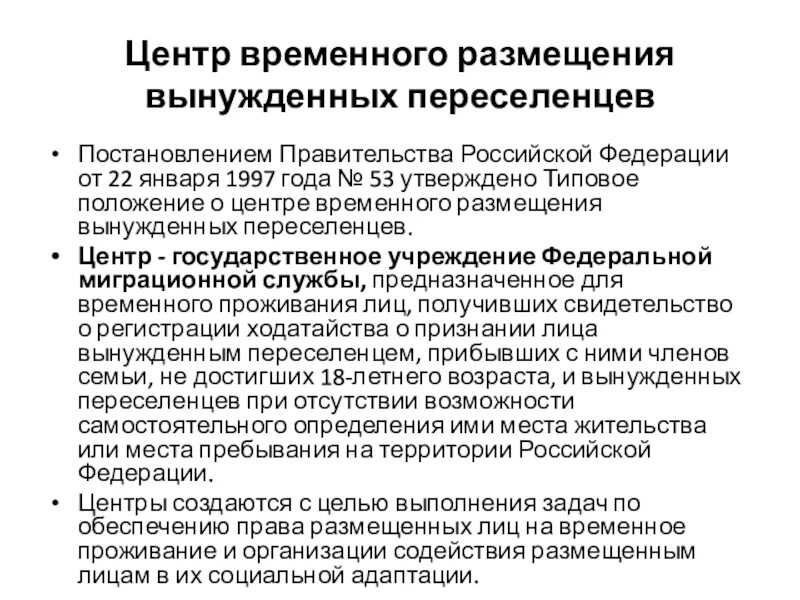 Центр временного размещения вынужденных переселенцев

• Постановлением Правительства Российской Федерации от 22 января 1997 года № 53 утверждено Типовое положение о центре временного размещения вынужденных переселенцев.

• Центр - государственное учреждение Федеральной миграционной службы, предназначенное для временного проживания лиц, получивших свидетельство о регистрации ходатайства о признании лица вынужденным переселенцем, прибывших с ними членов семьи, не достигших 18-летнего возраста, и вынужденных переселенцев при отсутствии возможности самостоятельного определения ими места жительства или места пребывания на территории Российской Федерации.

• Центры создаются с целью выполнения задач по обеспечению права размещенных лиц на временное проживание и организации содействия размещенным лицам в их социальной адаптации.